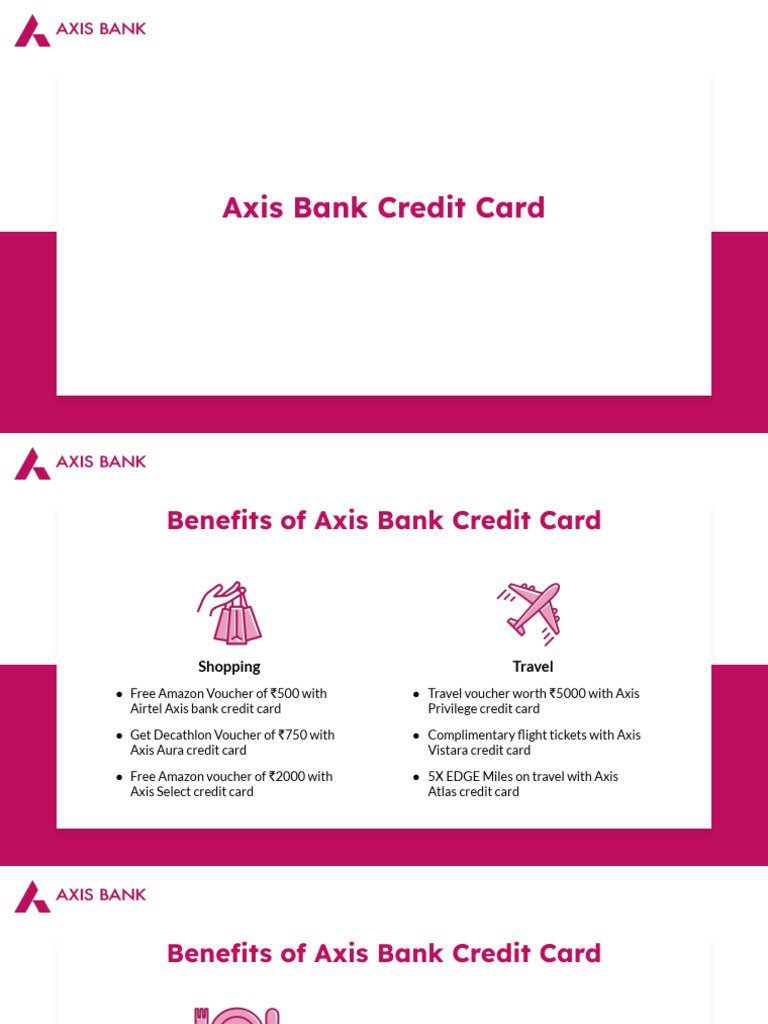 AXIS BANK

Axis Bank Credit Card

AXIS BANK

Benefits of Axis Bank Credit Card

Shopping

- Free Amazon Voucher of ₹500 with Airtel Axis bank credit card
- Get Decathlon Voucher of ₹750 with Axis Aura credit card
- Free Amazon voucher of ₹2000 with Axis Select credit card

Travel

- Travel voucher worth ₹5000 with Axis Privilege credit card
- Complimentary flight tickets with Axis Vistara credit card
- 5X EDGE Miles on travel with Axis Atlas credit card

AXIS BANK

Benefits of Axis Bank Credit Card